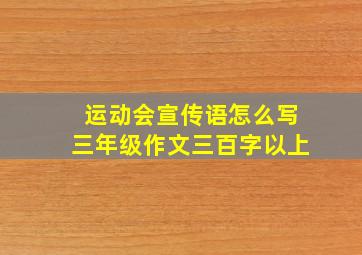 运动会宣传语怎么写
三年级作文三百字以上